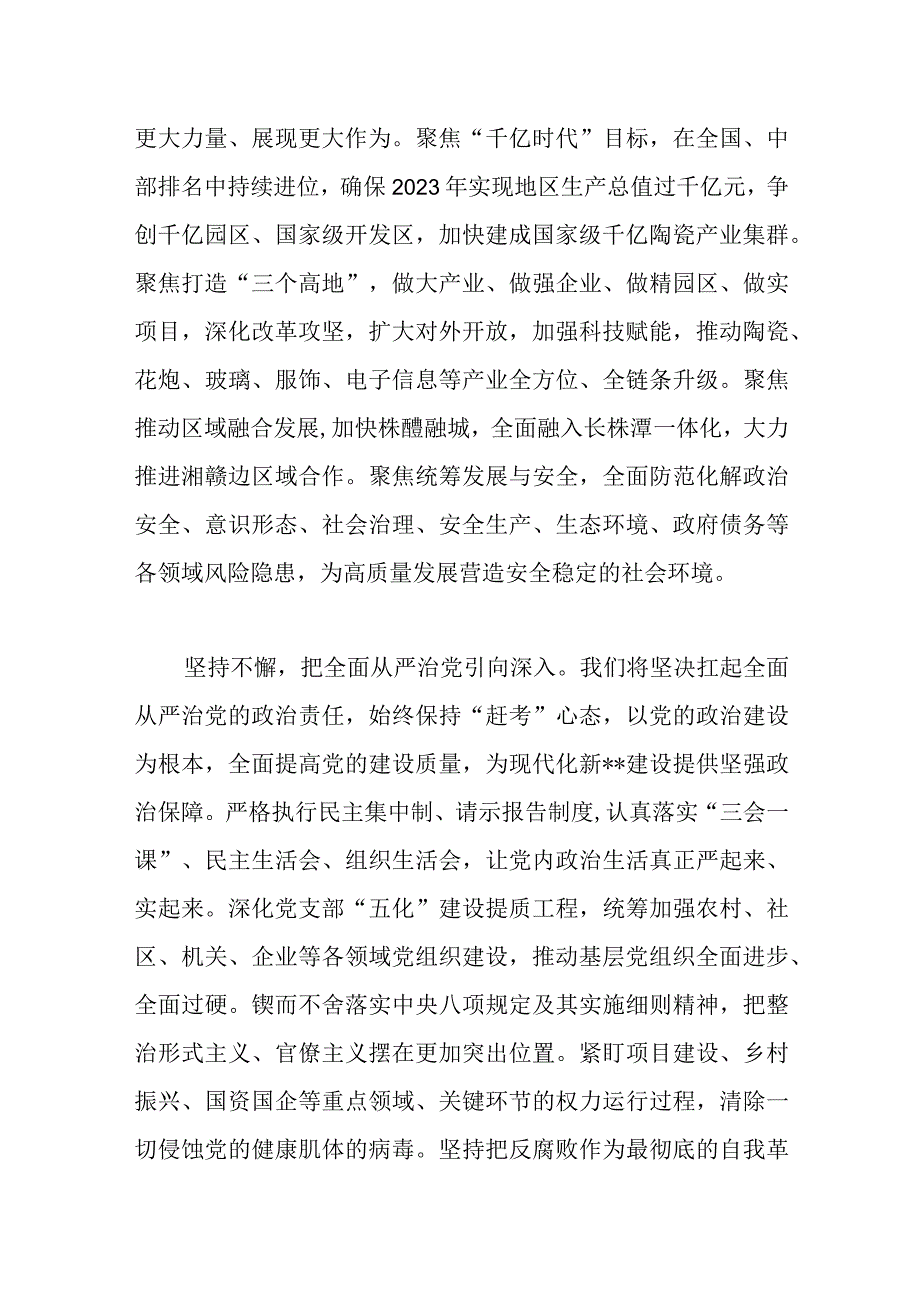 更大力量、展现更大作为。聚焦“千亿时代”目标，在全国、中部排名中持续进位，确保2023年实现地区生产总值过千亿元，争创千亿园区、国家级开发区，加快建成国家级千亿陶瓷产业集群。聚焦打造“三个高地”，做大产业、做强企业、做精园区、做实项目，深化改革攻坚，扩大对外开放，加强科技赋能，推动陶瓷、花炮、玻璃、服饰、电子信息等产业全方位、全链条升级。聚焦推动区域融合发展，加快株醴融城，全面融入长株潭一体化，大力推进湘赣边区域合作。聚焦统筹发展与安全，全面防范化解政治安全、意识形态、社会治理、安全生产、生态环境、政府债务等各领域风险隐患，为高质量发展营造安全稳定的社会环境。

坚持不懈，把全面从严治党引向深入。我们将坚决扛起全面从严治党的政治责任，始终保持“赶考”心态，以党的政治建设为根本，全面提高党的建设质量，为现代化新**建设提供坚强政治保障。严格执行民主集中制、请示报告制度，认真落实“三会一课”、民主生活会、组织生活会，让党内政治生活真正严起来、实起来。深化党支部“五化”建设提质工程，统筹加强农村、社区、机关、企业等各领域党组织建设，推动基层党组织全面进步、全面过硬。锲而不舍落实中央八项规定及其实施细则精神，把整治形式主义、官僚主义摆在更加突出位置。紧盯项目建设、乡村振兴、国资国企等重点领域、关键环节的权力运行过程，清除一切侵蚀党的健康肌体的病毒。坚持把反腐败作为最彻底的自我革